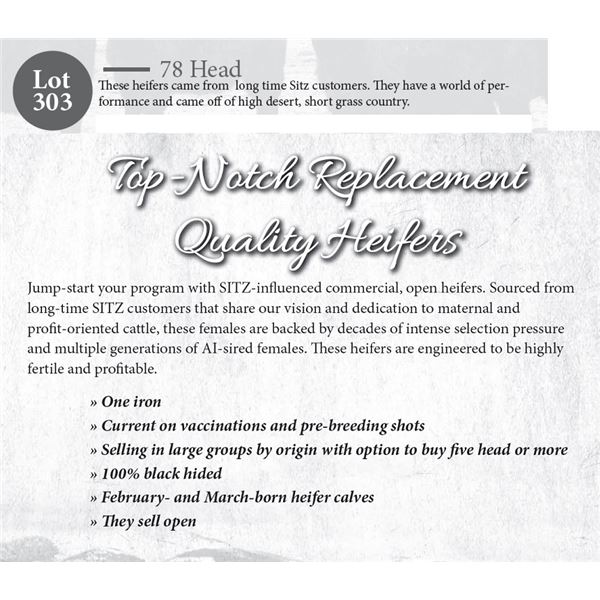 Lot
303

78 Head

These heifers came from long time Sitz customers. They have a world of performance and came off of high desert, short grass country.

Top-Notch Replacement Quality Heifers

Jump-start your program with SITZ-influenced commercial, open heifers. Sourced from long-time SITZ customers that share our vision and dedication to maternal and profit-oriented cattle, these females are backed by decades of intense selection pressure and multiple generations of AI-sired females. These heifers are engineered to be highly fertile and profitable.

» One iron
» Current on vaccinations and pre-breeding shots
» Selling in large groups by origin with option to buy five head or more
» 100% black hided
» February- and March-born heifer calves
» They sell open